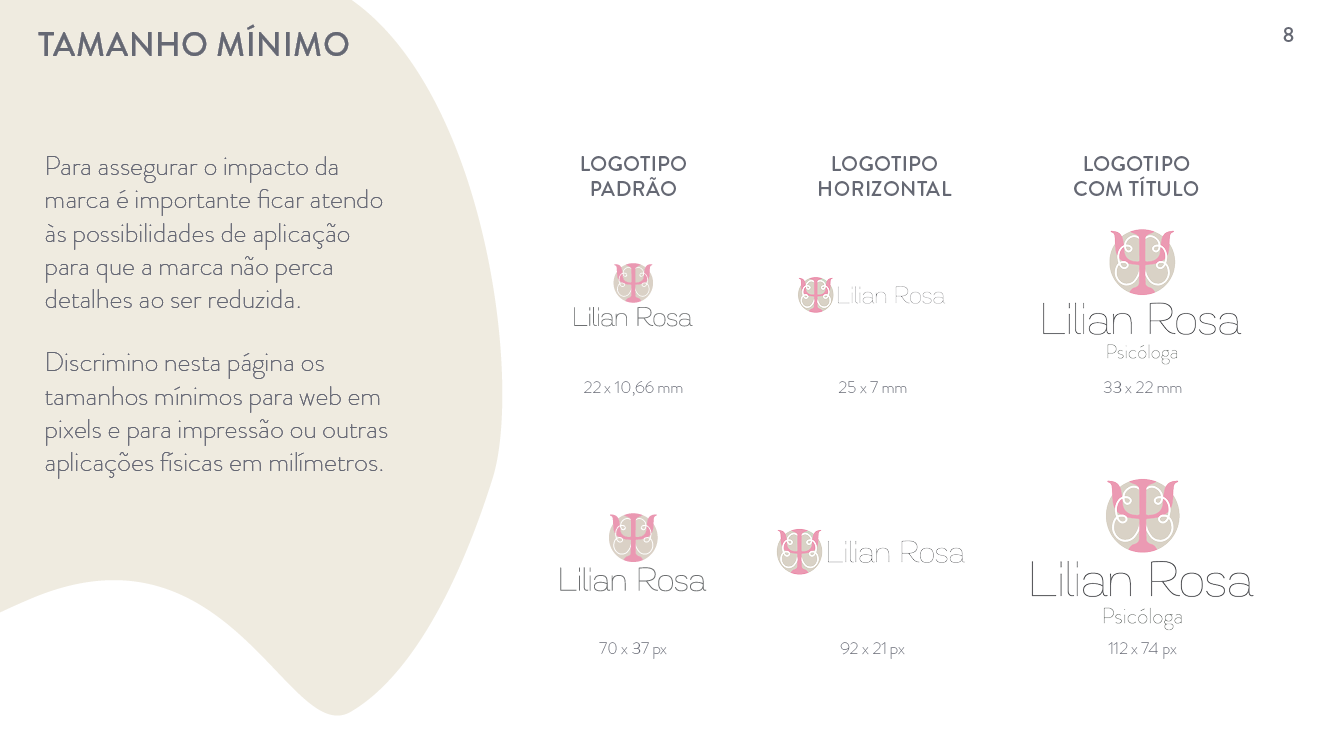 TAMANHO MÍNIMO

8

Para assegurar o impacto da marca é importante ficar atendo às possibilidades de aplicação para que a marca não perca detalhes ao ser reduzida.

Discrimino nesta página os tamanhos mínimos para web em pixels e para impressão ou outras aplicações físicas em milímetros.

LOGOTIPO PADRÃO

Lilian Rosa

22 x 10,66 mm

Lilian Rosa

70 x 37 px

LOGOTIPO HORIZONTAL

Lilian Rosa

25 x 7 mm

Lilian Rosa

92 x 21 px

LOGOTIPO COM TÍTULO

Lilian Rosa
Psicóloga

33 x 22 mm

Lilian Rosa
Psicóloga

112 x 74 px